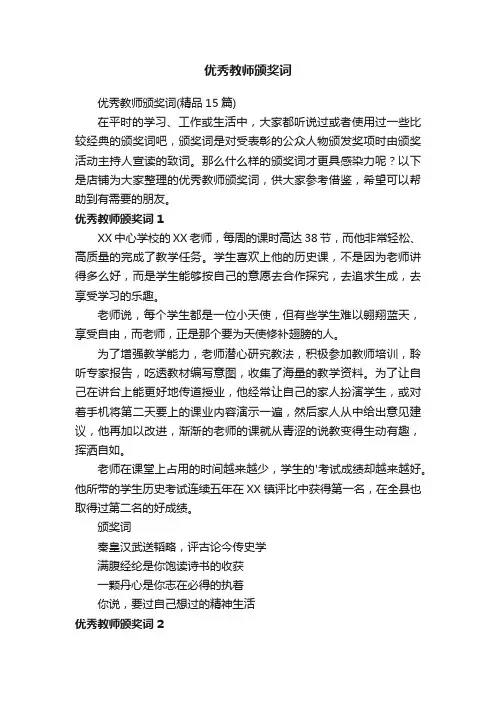 优秀教师颁奖词

优秀教师颁奖词(精品 15 篇)

在平时的学习、工作或生活中，大家都听说过或者使用过一些比较经典的颁奖词吧，颁奖词是对受表彰的公众人物颁发奖项时由颁奖活动主持人宣读的致词。那么什么样的颁奖词才更具感染力呢？以下是店铺为大家整理的优秀教师颁奖词，供大家参考借鉴，希望可以帮助到有需要的朋友。

优秀教师颁奖词 1

XX 中心学校的 XX 老师，每周的课时高达 38 节，而他非常轻松、高质量的完成了教学任务。学生喜欢上他的历史课，不是因为老师讲得多么好，而是学生能够按自己的意愿去合作探究，去追求生成，去享受学习的乐趣。

老师说，每个学生都是一位小天使，但有些学生难以翱翔蓝天，享受自由，而老师，正是那个要为天使修补翅膀的人。

为了增强教学能力，老师潜心研究教法，积极参加教师培训，聆听专家报告，吃透教材编写意图，收集了海量的教学资料。为了让自己在讲台上能更好地传道授业，他经常让自己的家人扮演学生，或对着手机将第二天要上的课业内容演示一遍，然后家人从中给出意见建议，他再加以改进，渐渐的老师的课就从青涩的说教变得生动有趣，挥洒自如。

老师在课堂上占用的时间越来越少，学生的'考试成绩却越来越好。他所带的学生历史考试连续五年在 XX 镇评比中获得第一名，在全县也取得过第二名的好成绩。

颁奖词

秦皇汉武送韬略，评古论今传史学

满腹经纶是你饱读诗书的收获

一颗丹心是你志在必得的执着

你说，要过自己想过的精神生活

优秀教师颁奖词 2